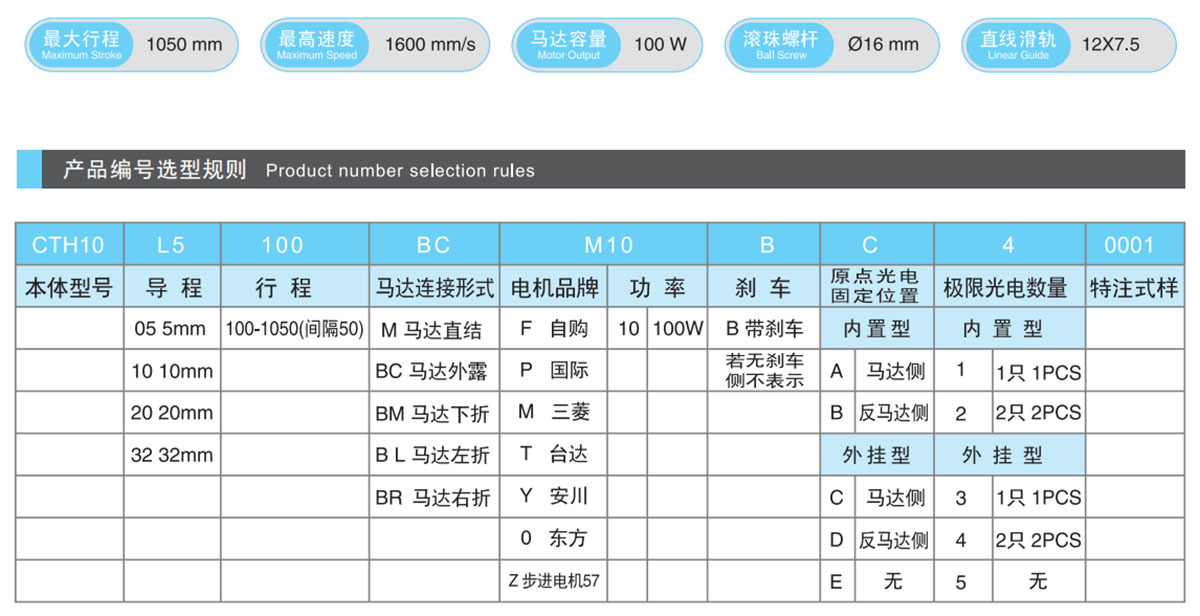 最大行程 Maximum Stroke 1050 mm
最高速度 Maximum Speed 1600 mm/s
马达容量 Motor Output 100 W
滚珠螺杆 Ball Screw Ø16 mm
直线滑轨 Linear Guide 12X7.5

产品编号选型规则 Product number selection rules

| CTH10 | L5 | 100 | BC | M10 | | | B | C | | 4 | | 0001 |
|---|---|---|---|---|---|---|---|---|---|---|---|---|
| 本体型号 | 导 程 | 行 程 | 马达连接形式 | 电机品牌 | 功 率 | | 刹 车 | 原点光电固定位置 | | 极限光电数量 | | 特注式样 |
| | 05 5mm | 100-1050(间隔50) | M 马达直结 | F 自购 | 10 | 100W | B 带刹车 | 内置型 | | 内 置 型 | | |
| | 10 10mm | | BC 马达外露 | P 国际 | | | 若无刹车侧不表示 | A | 马达侧 | 1 | 1只 1PCS | |
| | 20 20mm | | BM 马达下折 | M 三菱 | | | | B | 反马达侧 | 2 | 2只 2PCS | |
| | 32 32mm | | B L 马达左折 | T 台达 | | | | 外挂型 | | 外 挂 型 | | |
| | | | BR 马达右折 | Y 安川 | | | | C | 马达侧 | 3 | 1只 1PCS | |
| | | | | 0 东方 | | | | D | 反马达侧 | 4 | 2只 2PCS | |
| | | | | Z 步进电机57 | | | | E | 无 | 5 | 无 | |